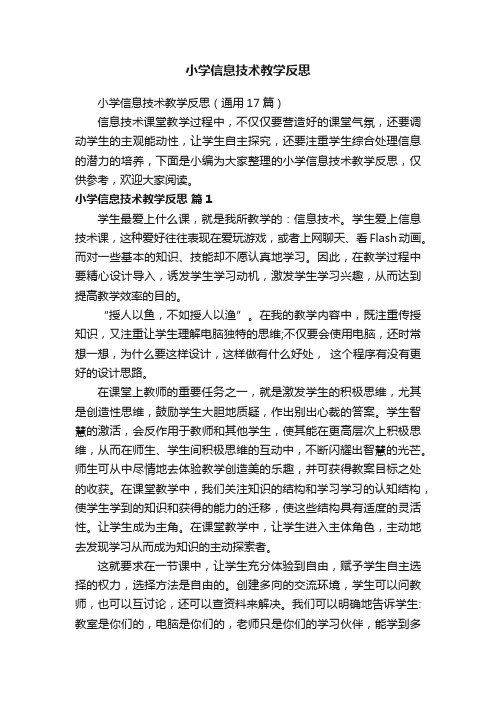 小学信息技术教学反思

小学信息技术教学反思（通用17篇）

信息技术课堂教学过程中，不仅仅要营造好的课堂气氛，还要调动学生的主观能动性，让学生自主探究，还要注重学生综合处理信息的潜力的培养，下面是小编为大家整理的小学信息技术教学反思，仅供参考，欢迎大家阅读。

小学信息技术教学反思 篇1

学生最爱上什么课，就是我所教学的：信息技术。学生爱上信息技术课，这种爱好往往表现在爱玩游戏，或者上网聊天、看Flash动画。而对一些基本的知识、技能却不愿认真地学习。因此，在教学过程中要精心设计导入，诱发学生学习动机，激发学生学习兴趣，从而达到提高教学效率的目的。

“授人以鱼，不如授人以渔”。在我的教学内容中，既注重传授知识，又注重让学生理解电脑独特的思维;不仅要会使用电脑，还时常想一想，为什么要这样设计，这样做有什么好处， 这个程序有没有更好的设计思路。

在课堂上教师的重要任务之一，就是激发学生的积极思维，尤其是创造性思维，鼓励学生大胆地质疑，作出别出心裁的答案。学生智慧的激活，会反作用于教师和其他学生，使其能在更高层次上积极思维，从而在师生、学生间积极思维的互动中，不断闪耀出智慧的光芒。师生可从中尽情地去体验教学创造美的乐趣，并可获得教案目标之处的收获。在课堂教学中，我们关注知识的结构和学习学习的认知结构，使学生学到的知识和获得的能力的迁移，使这些结构具有适度的灵活性。让学生成为主角。在课堂教学中，让学生进入主体角色，主动地去发现学习从而成为知识的主动探索者。

这就要求在一节课中，让学生充分体验到自由，赋予学生自主选择的权力，选择方法是自由的。创建多向的交流环境，学生可以问教师，也可以互讨论，还可以查资料来解决。我们可以明确地告诉学生:教室是你们的，电脑是你们的，老师只是你们的学习伙伴，能学到多